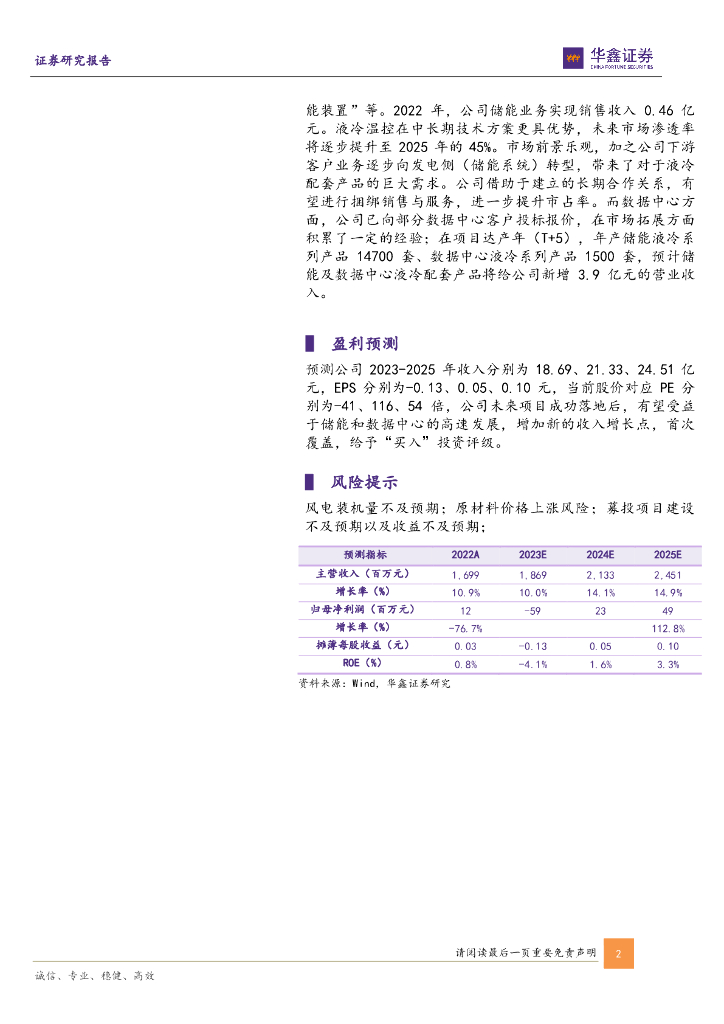 证券研究报告

华鑫证券
CHINA FORTUNE SECURITIES

能装置”等。2022 年，公司储能业务实现销售收入 0.46 亿元。液冷温控在中长期技术方案更具优势，未来市场渗透率将逐步提升至 2025 年的 45%。市场前景乐观，加之公司下游客户业务逐步向发电侧（储能系统）转型，带来了对于液冷配套产品的巨大需求。公司借助于建立的长期合作关系，有望进行捆绑销售与服务，进一步提升市占率。而数据中心方面，公司已向部分数据中心客户投标报价，在市场拓展方面积累了一定的经验；在项目达产年（T+5），年产储能液冷系列产品 14700 套、数据中心液冷系列产品 1500 套，预计储能及数据中心液冷配套产品将给公司新增 3.9 亿元的营业收入。

盈利预测

预测公司 2023-2025 年收入分别为 18.69、21.33、24.51 亿元，EPS 分别为-0.13、0.05、0.10 元，当前股价对应 PE 分别为-41、116、54 倍，公司未来项目成功落地后，有望受益于储能和数据中心的高速发展，增加新的收入增长点，首次覆盖，给予“买入”投资评级。

风险提示

风电装机量不及预期；原材料价格上涨风险；募投项目建设不及预期以及收益不及预期；

| 预测指标 | 2022A | 2023E | 2024E | 2025E |
|---|---|---|---|---|
| 主营收入（百万元） | 1,699 | 1,869 | 2,133 | 2,451 |
| 增长率（%） | 10.9% | 10.0% | 14.1% | 14.9% |
| 归母净利润（百万元） | 12 | -59 | 23 | 49 |
| 增长率（%） | -76.7% | | | 112.8% |
| 摊薄每股收益（元） | 0.03 | -0.13 | 0.05 | 0.10 |
| ROE（%） | 0.8% | -4.1% | 1.6% | 3.3% |

资料来源：Wind，华鑫证券研究

请阅读最后一页重要免责声明 2

诚信、专业、稳健、高效